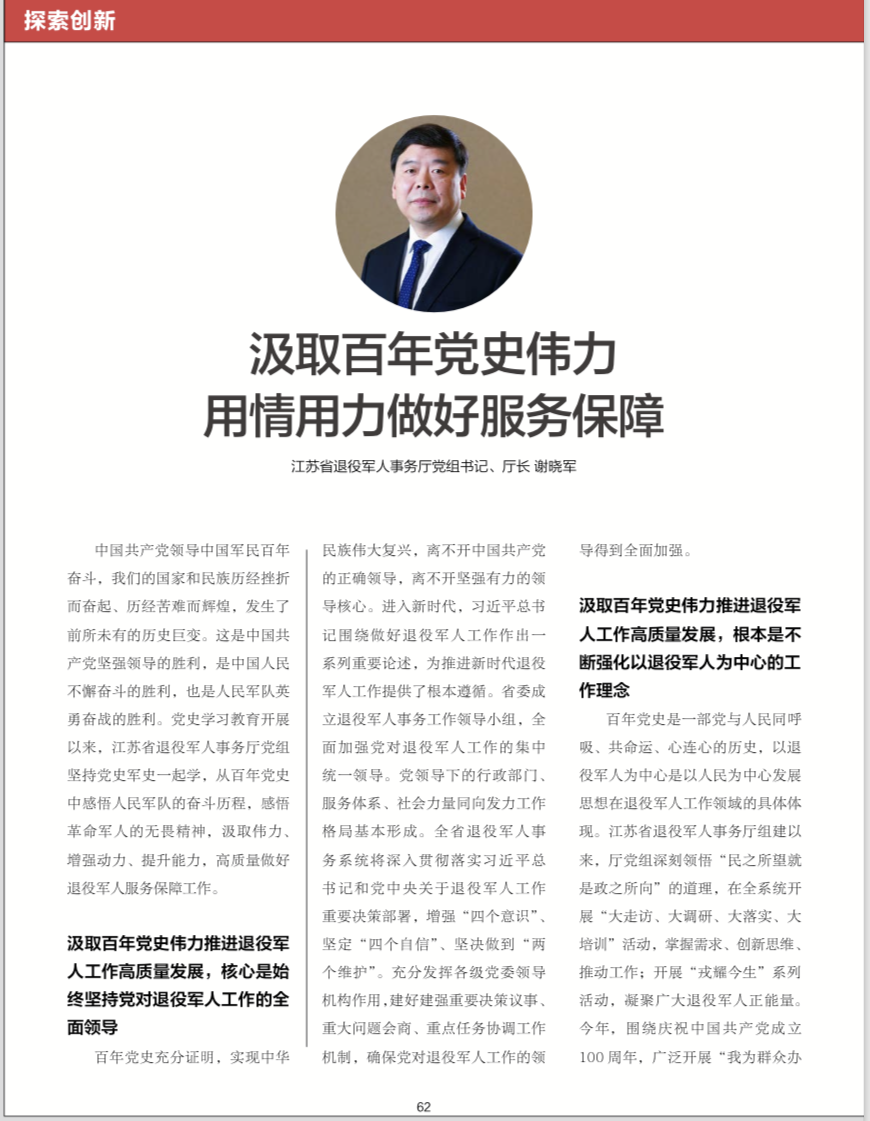 探索创新

汲取百年党史伟力
用情用力做好服务保障

江苏省退役军人事务厅党组书记、厅长 谢晓军

中国共产党领导中国军民百年奋斗，我们的国家和民族历经挫折而奋起、历经苦难而辉煌，发生了前所未有的历史巨变。这是中国共产党坚强领导的胜利，是中国人民不懈奋斗的胜利，也是人民军队英勇奋战的胜利。党史学习教育开展以来，江苏省退役军人事务厅党组坚持党史军史一起学，从百年党史中感悟人民军队的奋斗历程，感悟革命军人的无畏精神，汲取伟力、增强动力、提升能力，高质量做好退役军人服务保障工作。

汲取百年党史伟力推进退役军人工作高质量发展，核心是始终坚持党对退役军人工作的全面领导

百年党史充分证明，实现中华民族伟大复兴，离不开中国共产党的正确领导，离不开坚强有力的领导核心。进入新时代，习近平总书记围绕做好退役军人工作作出一系列重要论述，为推进新时代退役军人工作提供了根本遵循。省委成立退役军人事务工作领导小组，全面加强党对退役军人工作的集中统一领导。党领导下的行政部门、服务体系、社会力量同向发力工作格局基本形成。全省退役军人事务系统将深入贯彻落实习近平总书记和党中央关于退役军人工作重要决策部署，增强“四个意识”、坚定“四个自信”、坚决做到“两个维护”。充分发挥各级党委领导机构作用，建好建强重要决策议事、重大问题会商、重点任务协调工作机制，确保党对退役军人工作的领导得到全面加强。

汲取百年党史伟力推进退役军人工作高质量发展，根本是不断强化以退役军人为中心的工作理念

百年党史是一部党与人民同呼吸、共命运、心连心的历史，以退役军人为中心是以人民为中心发展思想在退役军人工作领域的具体体现。江苏省退役军人事务厅组建以来，厅党组深刻领悟“民之所望就是政之所向”的道理，在全系统开展“大走访、大调研、大落实、大培训”活动，掌握需求、创新思维、推动工作；开展“戎耀今生”系列活动，凝聚广大退役军人正能量。今年，围绕庆祝中国共产党成立100周年，广泛开展“我为群众办

62